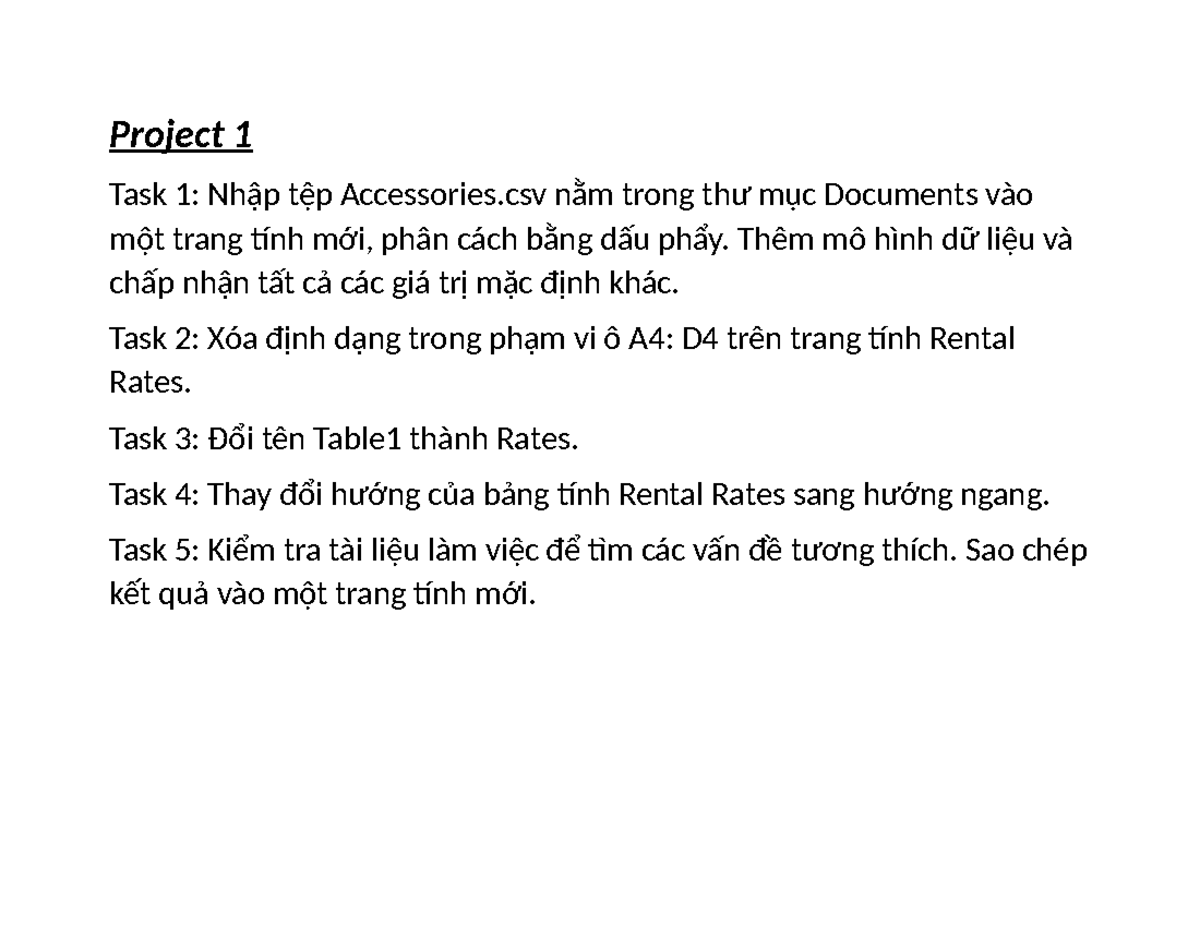 Project 1

Task 1: Nhập tệp Accessories.csv nằm trong thư mục Documents vào một trang tính mới, phân cách bằng dấu phẩy. Thêm mô hình dữ liệu và chấp nhận tất cả các giá trị mặc định khác.

Task 2: Xóa định dạng trong phạm vi ô A4: D4 trên trang tính Rental Rates.

Task 3: Đổi tên Table1 thành Rates.

Task 4: Thay đổi hướng của bảng tính Rental Rates sang hướng ngang.

Task 5: Kiểm tra tài liệu làm việc để tìm các vấn đề tương thích. Sao chép kết quả vào một trang tính mới.